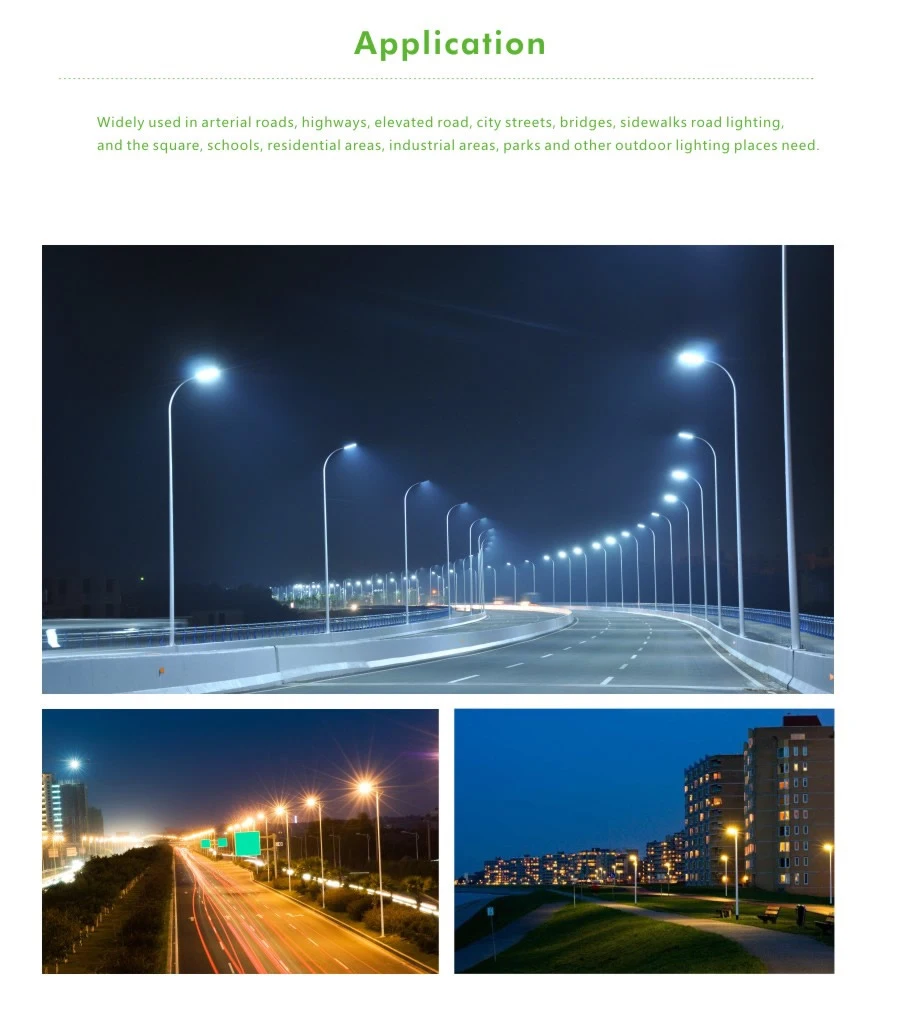 Application

Widely used in arterial roads, highways, elevated road, city streets, bridges, sidewalks road lighting, and the square, schools, residential areas, industrial areas, parks and other outdoor lighting places need.